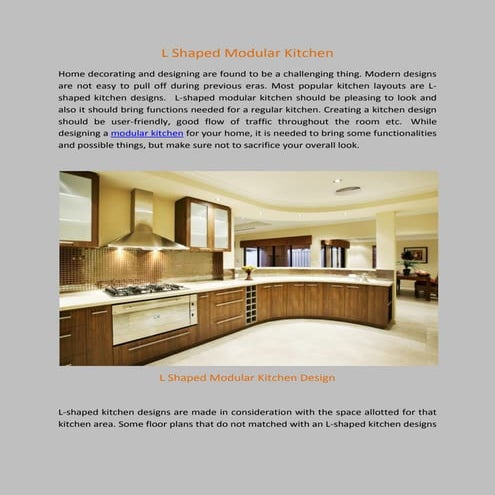 L Shaped Modular Kitchen

Home decorating and designing are found to be a challenging thing. Modern designs are not easy to pull off during previous eras. Most popular kitchen layouts are L-shaped kitchen designs. L-shaped modular kitchen should be pleasing to look and also it should bring functions needed for a regular kitchen. Creating a kitchen design should be user-friendly, good flow of traffic throughout the room etc. While designing a modular kitchen for your home, it is needed to bring some functionalities and possible things, but make sure not to sacrifice your overall look.

L Shaped Modular Kitchen Design

L-shaped kitchen designs are made in consideration with the space allotted for that kitchen area. Some floor plans that do not matched with an L-shaped kitchen designs